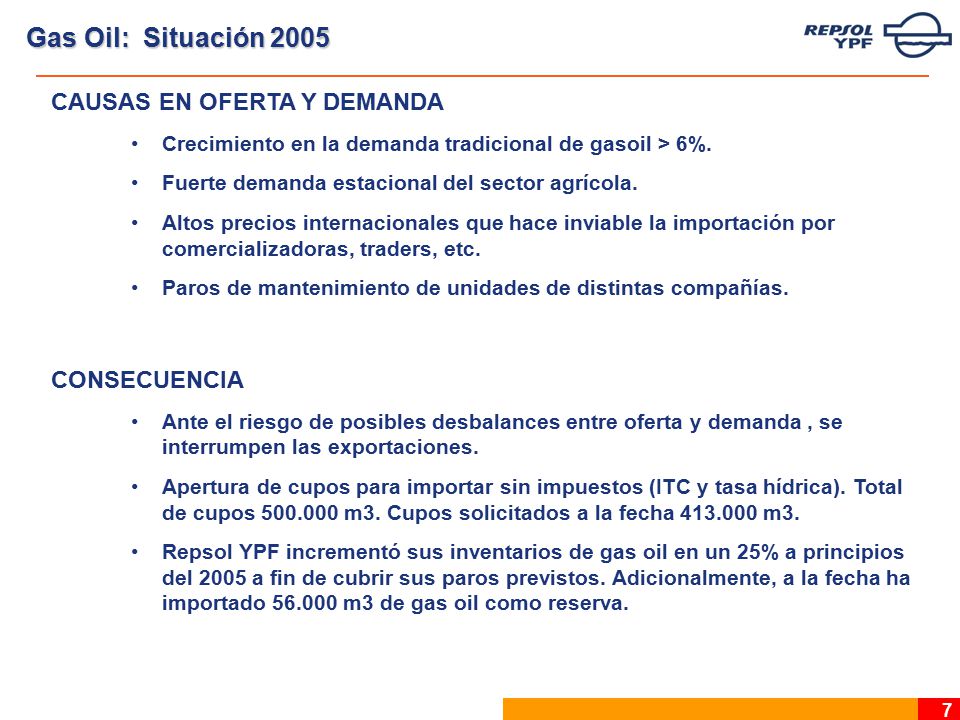 Gas Oil: Situación 2005

REPSOL YPF

CAUSAS EN OFERTA Y DEMANDA

• Crecimiento en la demanda tradicional de gasoil > 6%.

• Fuerte demanda estacional del sector agrícola.

• Altos precios internacionales que hace inviable la importación por comercializadoras, traders, etc.

• Paros de mantenimiento de unidades de distintas compañías.

CONSECUENCIA

• Ante el riesgo de posibles desbalances entre oferta y demanda , se interrumpen las exportaciones.

• Apertura de cupos para importar sin impuestos (ITC y tasa hídrica). Total de cupos 500.000 m3. Cupos solicitados a la fecha 413.000 m3.

• Repsol YPF incrementó sus inventarios de gas oil en un 25% a principios del 2005 a fin de cubrir sus paros previstos. Adicionalmente, a la fecha ha importado 56.000 m3 de gas oil como reserva.

7